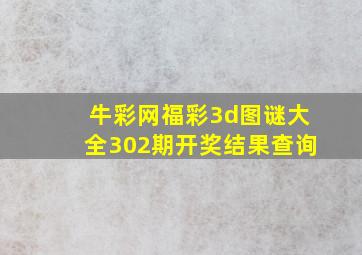 牛彩网福彩3d图谜大全302期开奖结果查询